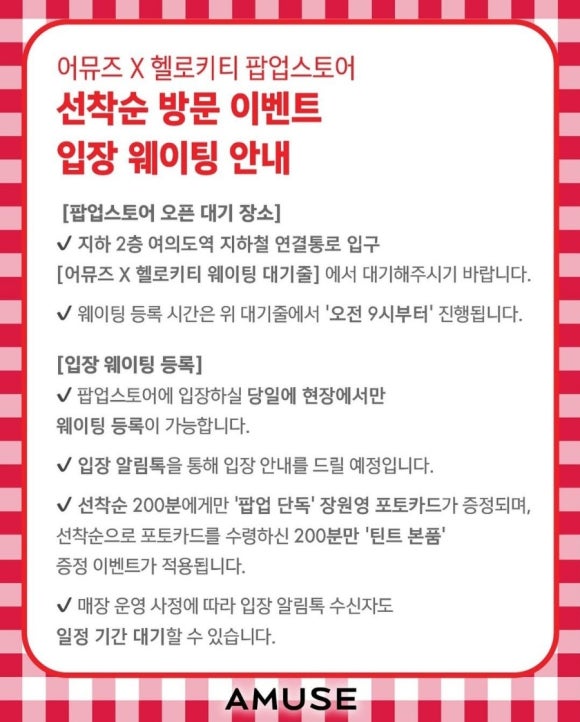 어뮤즈 X 헬로키티 팝업스토어
선착순 방문 이벤트
입장 웨이팅 안내

[팝업스토어 오픈 대기 장소]
✓ 지하 2층 여의도역 지하철 연결통로 입구 [어뮤즈 X 헬로키티 웨이팅 대기줄] 에서 대기해주시기 바랍니다.

✓ 웨이팅 등록 시간은 위 대기줄에서 '오전 9시부터' 진행됩니다.

[입장 웨이팅 등록]
✓ 팝업스토어에 입장하실 당일에 현장에서만 웨이팅 등록이 가능합니다.

✓ 입장 알림톡을 통해 입장 안내를 드릴 예정입니다.

✓ 선착순 200분에게만 '팝업 단독' 장원영 포토카드가 증정되며, 선착순으로 포토카드를 수령하신 200분만 '틴트 본품' 증정 이벤트가 적용됩니다.

✓ 매장 운영 사정에 따라 입장 알림톡 수신자도 일정 기간 대기할 수 있습니다.

AMUSE